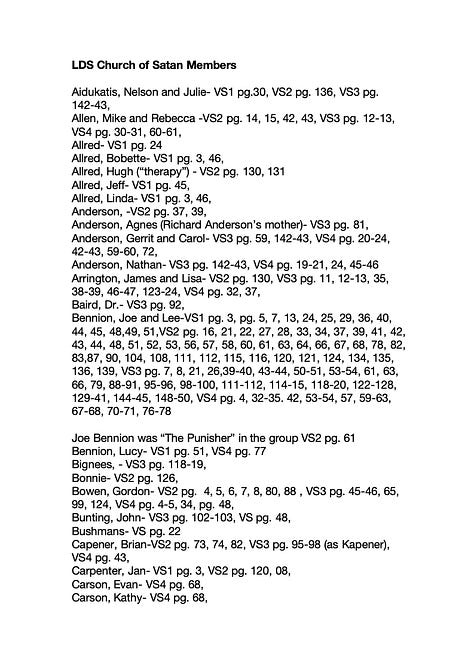 **LDS Church of Satan Members**

Aidukatis, Nelson and Julie- VS1 pg.30, VS2 pg. 136, VS3 pg. 142-43,
Allen, Mike and Rebecca -VS2 pg. 14, 15, 42, 43, VS3 pg. 12-13, VS4 pg. 30-31, 60-61,
Allred- VS1 pg. 24
Allred, Bobette- VS1 pg. 3, 46,
Allred, Hugh ("therapy") - VS2 pg. 130, 131
Allred, Jeff- VS1 pg. 45,
Allred, Linda- VS1 pg. 3, 46,
Anderson, -VS2 pg. 37, 39,
Anderson, Agnes (Richard Anderson's mother)- VS3 pg. 81,
Anderson, Gerrit and Carol- VS3 pg. 59, 142-43, VS4 pg. 20-24, 42-43, 59-60, 72,
Anderson, Nathan- VS3 pg. 142-43, VS4 pg. 19-21, 24, 45-46
Arrington, James and Lisa- VS2 pg. 130, VS3 pg. 11, 12-13, 35, 38-39, 46-47, 123-24, VS4 pg. 32, 37,
Baird, Dr.- VS3 pg. 92,
Bennion, Joe and Lee-VS1 pg. 3, pg. 5, 7, 13, 24, 25, 29, 36, 40, 44, 45, 48,49, 51,VS2 pg. 16, 21, 22, 27, 28, 33, 34, 37, 39, 41, 42, 43, 44, 48, 51, 52, 53, 56, 57, 58, 60, 61, 63, 64, 66, 67, 68, 78, 82, 83,87, 90, 104, 108, 111, 112, 115, 116, 120, 121, 124, 134, 135, 136, 139, VS3 pg. 7, 8, 21, 26,39-40, 43-44, 50-51, 53-54, 61, 63, 66, 79, 88-91, 95-96, 98-100, 111-112, 114-15, 118-20, 122-128, 129-41, 144-45, 148-50, VS4 pg. 4, 32-35. 42, 53-54, 57, 59-63, 67-68, 70-71, 76-78

Joe Bennion was "The Punisher" in the group VS2 pg. 61
Bennion, Lucy- VS1 pg. 51, VS4 pg. 77
Bignees, - VS3 pg. 118-19,
Bonnie- VS2 pg. 126,
Bowen, Gordon- VS2 pg. 4, 5, 6, 7, 8, 80, 88 , VS3 pg. 45-46, 65, 99, 124, VS4 pg. 4-5, 34, pg. 48,
Bunting, John- VS3 pg. 102-103, VS pg. 48,
Bushmans- VS pg. 22
Capener, Brian-VS2 pg. 73, 74, 82, VS3 pg. 95-98 (as Kapener), VS4 pg. 43,
Carpenter, Jan- VS1 pg. 3, VS2 pg. 120, 08,
Carson, Evan- VS4 pg. 68,
Carson, Kathy- VS4 pg. 68,